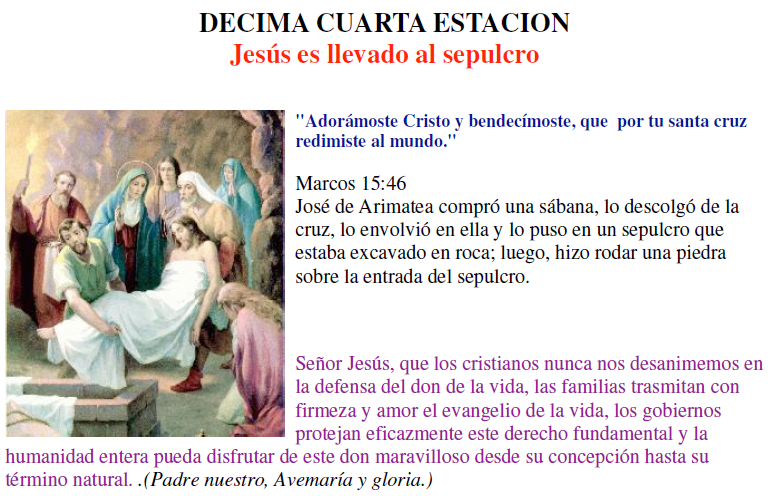 DECIMA CUARTA ESTACION
Jesús es llevado al sepulcro

"Adorámoste Cristo y bendecímoste, que por tu santa cruz redimiste al mundo."

Marcos 15:46
José de Arimatea compró una sábana, lo descolgó de la cruz, lo envolvió en ella y lo puso en un sepulcro que estaba excavado en roca; luego, hizo rodar una piedra sobre la entrada del sepulcro.

Señor Jesús, que los cristianos nunca nos desanimemos en la defensa del don de la vida, las familias trasmitan con firmeza y amor el evangelio de la vida, los gobiernos protejan eficazmente este derecho fundamental y la humanidad entera pueda disfrutar de este don maravilloso desde su concepción hasta su término natural. .(Padre nuestro, Avemaría y gloria.)